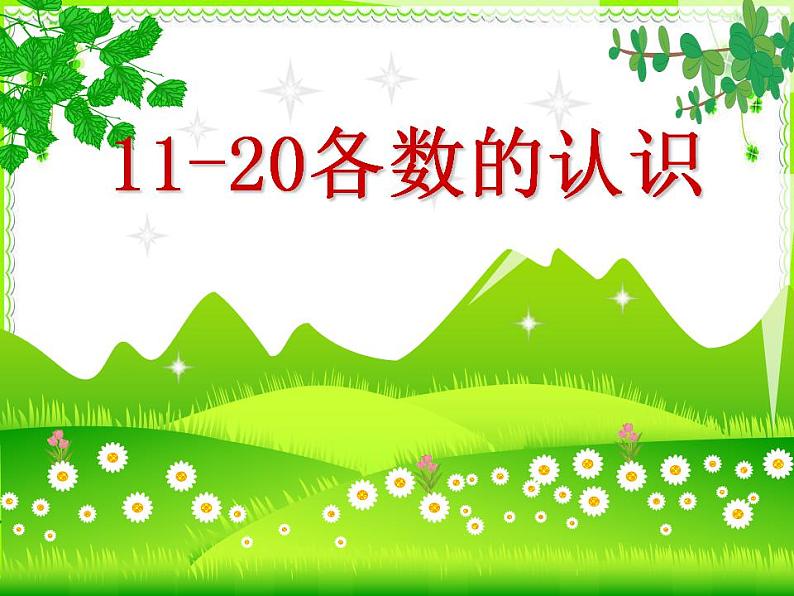 11-20各数的认识